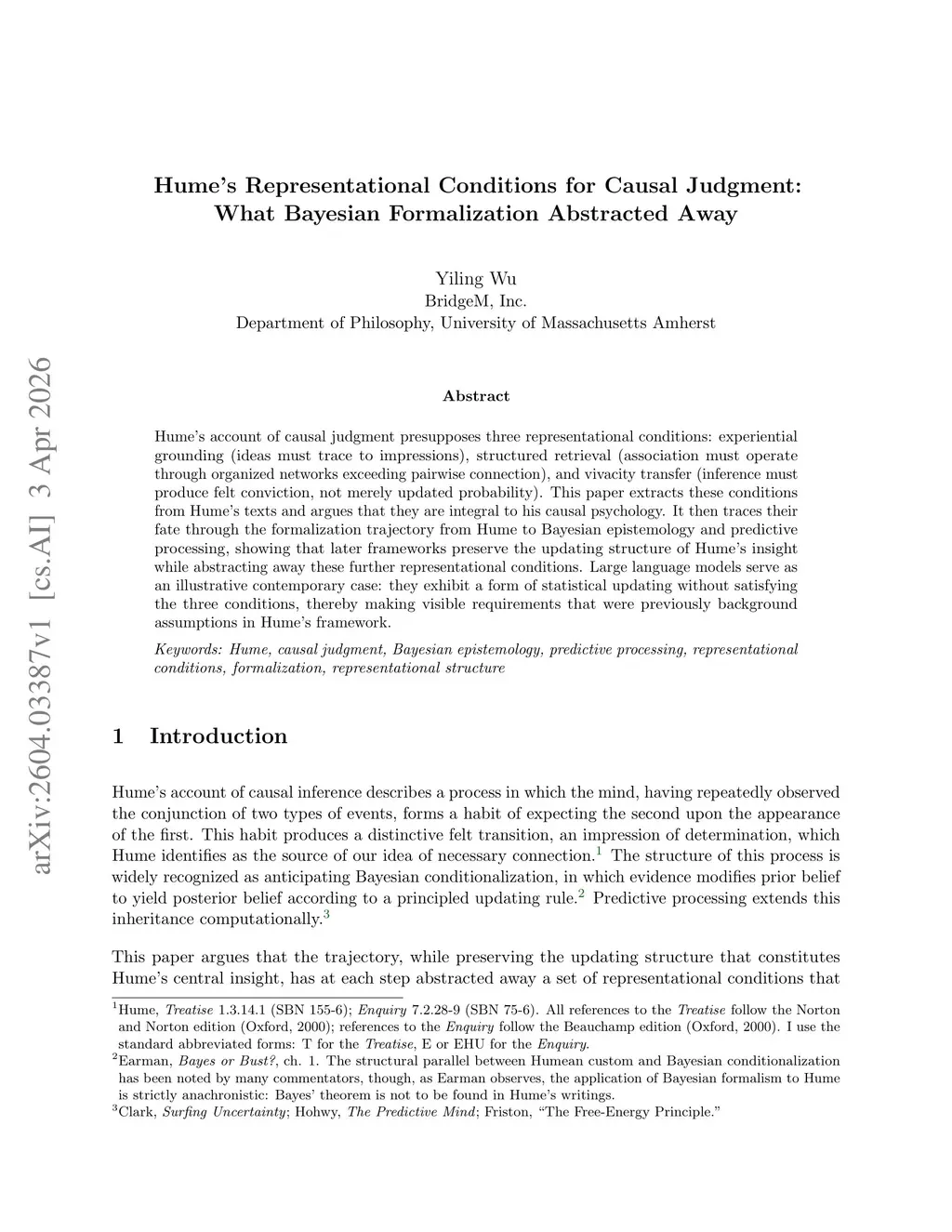 arXiv:2604.03387v1 [cs.AI] 3 Apr 2026

Hume's Representational Conditions for Causal Judgment: What Bayesian Formalization Abstracted Away

Yiling Wu
BridgeM, Inc.
Department of Philosophy, University of Massachusetts Amherst

Abstract

Hume's account of causal judgment presupposes three representational conditions: experiential grounding (ideas must trace to impressions), structured retrieval (association must operate through organized networks exceeding pairwise connection), and vivacity transfer (inference must produce felt conviction, not merely updated probability). This paper extracts these conditions from Hume's texts and argues that they are integral to his causal psychology. It then traces their fate through the formalization trajectory from Hume to Bayesian epistemology and predictive processing, showing that later frameworks preserve the updating structure of Hume's insight while abstracting away these further representational conditions. Large language models serve as an illustrative contemporary case: they exhibit a form of statistical updating without satisfying the three conditions, thereby making visible requirements that were previously background assumptions in Hume's framework.

Keywords: Hume, causal judgment, Bayesian epistemology, predictive processing, representational conditions, formalization, representational structure

1 Introduction

Hume's account of causal inference describes a process in which the mind, having repeatedly observed the conjunction of two types of events, forms a habit of expecting the second upon the appearance of the first. This habit produces a distinctive felt transition, an impression of determination, which Hume identifies as the source of our idea of necessary connection.$^1$ The structure of this process is widely recognized as anticipating Bayesian conditionalization, in which evidence modifies prior belief to yield posterior belief according to a principled updating rule.$^2$ Predictive processing extends this inheritance computationally.$^3$

This paper argues that the trajectory, while preserving the updating structure that constitutes Hume's central insight, has at each step abstracted away a set of representational conditions that

$^1$Hume, Treatise 1.3.14.1 (SBN 155-6); Enquiry 7.2.28-9 (SBN 75-6). All references to the Treatise follow the Norton and Norton edition (Oxford, 2000); references to the Enquiry follow the Beauchamp edition (Oxford, 2000). I use the standard abbreviated forms: T for the Treatise, E or EHU for the Enquiry.
$^2$Earman, Bayes or Bust?, ch. 1. The structural parallel between Humean custom and Bayesian conditionalization has been noted by many commentators, though, as Earman observes, the application of Bayesian formalism to Hume is strictly anachronistic: Bayes' theorem is not to be found in Hume's writings.
$^3$Clark, Surfing Uncertainty; Hohwy, The Predictive Mind; Friston, "The Free-Energy Principle."